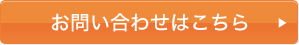 お問い合わせはこちら ▶